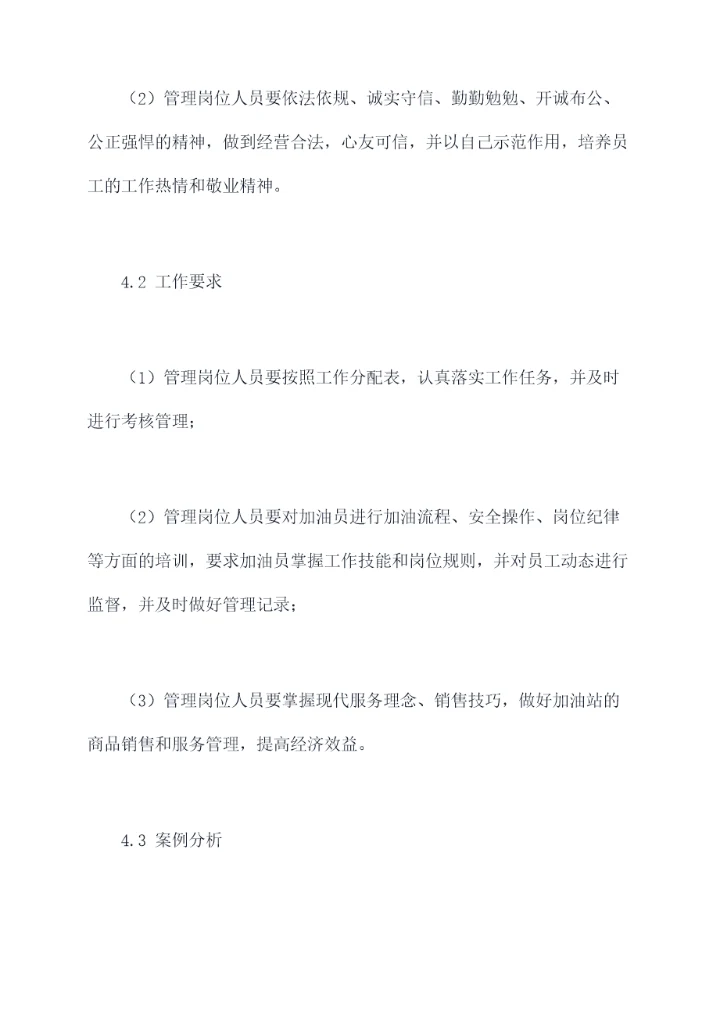 （2）管理岗位人员要依法依规、诚实守信、勤勤勉勉、开诚布公、公正强悍的精神，做到经营合法，心友可信，并以自己示范作用，培养员工的工作热情和敬业精神。

4.2 工作要求

（1）管理岗位人员要按照工作分配表，认真落实工作任务，并及时进行考核管理；

（2）管理岗位人员要对加油员进行加油流程、安全操作、岗位纪律等方面的培训，要求加油员掌握工作技能和岗位规则，并对员工动态进行监督，并及时做好管理记录；

（3）管理岗位人员要掌握现代服务理念、销售技巧，做好加油站的商品销售和服务管理，提高经济效益。

4.3 案例分析